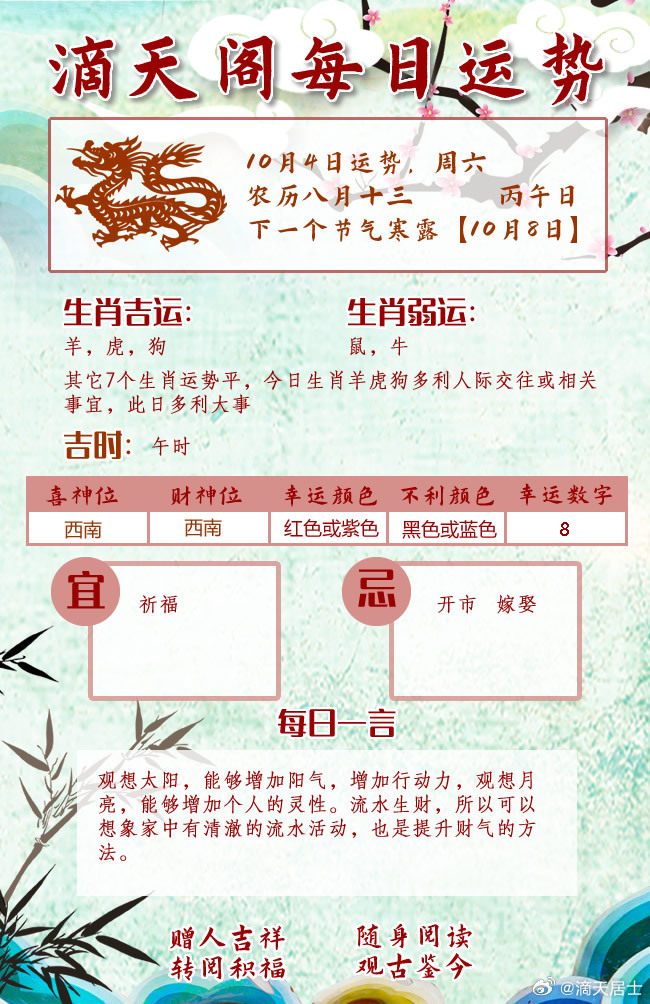 滴天阁每日运势

10月4日运势，周六
农历八月十三 丙午日
下一个节气寒露【10月8日】

生肖吉运:
羊，虎，狗

生肖弱运:
鼠，牛

其它7个生肖运势平，今日生肖羊虎狗多利人际交往或相关事宜，此日多利大事

吉时: 午时

| 喜神位 | 财神位 | 幸运颜色 | 不利颜色 | 幸运数字 |
|---|---|---|---|---|
| 西南 | 西南 | 红色或紫色 | 黑色或蓝色 | 8 |

宜
祈福

忌
开市 嫁娶

每日一言

观想太阳，能够增加阳气，增加行动力，观想月亮，能够增加个人的灵性。流水生财，所以可以想象家中有清澈的流水活动，也是提升财气的方法。

赠人吉祥
转阅积福

随身阅读
观古鉴今

@滴天居士